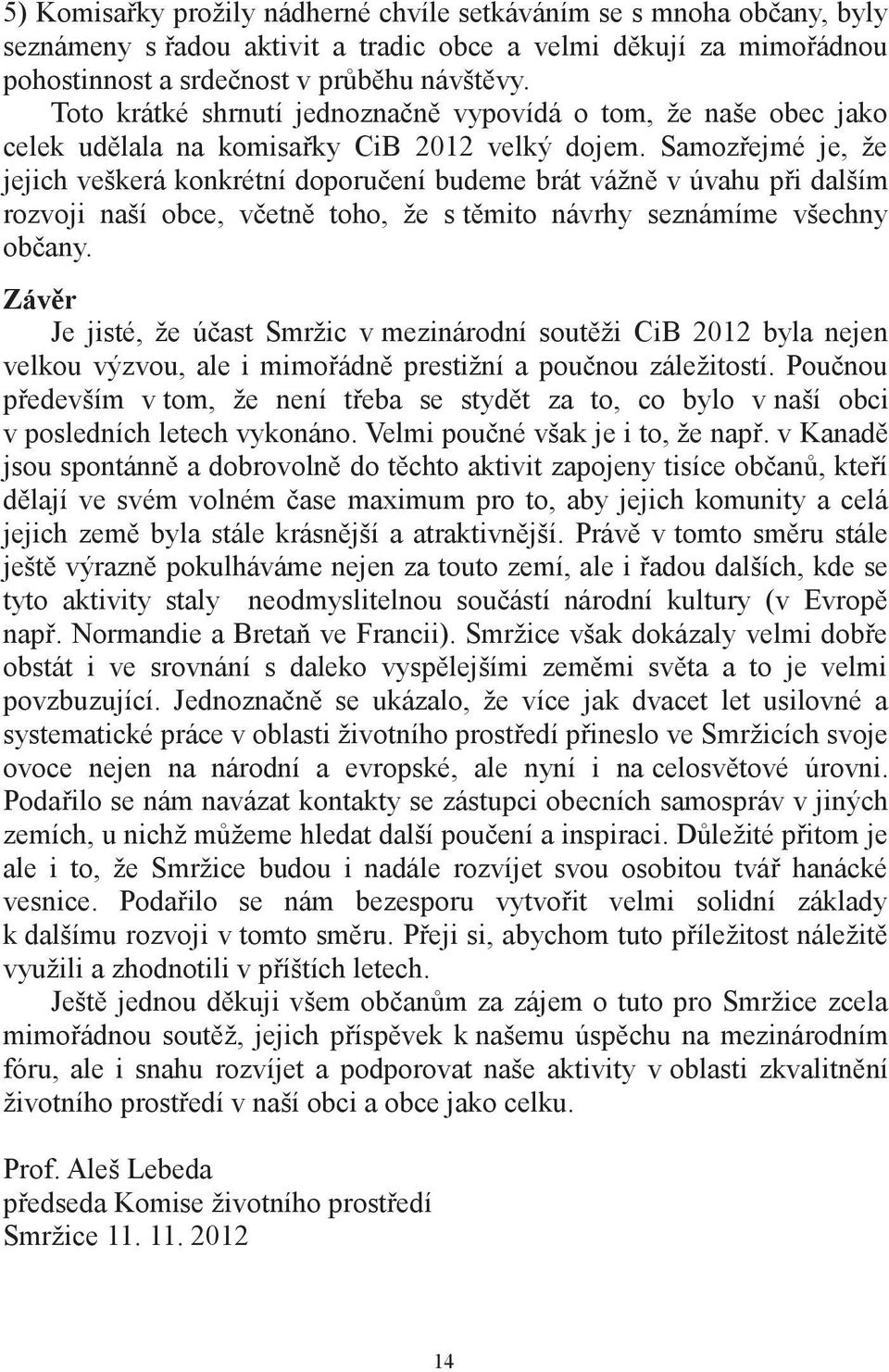 5) Komisařky prožily nádherné chvíle setkáváním se s mnoha občany, byly seznámeny s řadou aktivit a tradic obce a velmi děkují za mimořádnou pohostinnost a srdečnost v průběhu návštěvy.

Toto krátké shrnutí jednoznačně vypovídá o tom, že naše obec jako celek udělala na komisařky CiB 2012 velký dojem. Samozřejmé je, že jejich veškerá konkrétní doporučení budeme brát vážně v úvahu při dalším rozvoji naší obce, včetně toho, že s těmito návrhy seznámíme všechny občany.

Závěr

Je jisté, že účast Smržic v mezinárodní soutěži CiB 2012 byla nejen velkou výzvou, ale i mimořádně prestižní a poučnou záležitostí. Poučnou především v tom, že není třeba se stydět za to, co bylo v naší obci v posledních letech vykonáno. Velmi poučné však je i to, že např. v Kanadě jsou spontánně a dobrovolně do těchto aktivit zapojeny tisíce občanů, kteří dělají ve svém volném čase maximum pro to, aby jejich komunity a celá jejich země byla stále krásnější a atraktivnější. Právě v tomto směru stále ještě výrazně pokulháváme nejen za touto zemí, ale i řadou dalších, kde se tyto aktivity staly neodmyslitelnou součástí národní kultury (v Evropě např. Normandie a Bretaň ve Francii). Smržice však dokázaly velmi dobře obstát i ve srovnání s daleko vyspělejšími zeměmi světa a to je velmi povzbuzující. Jednoznačně se ukázalo, že více jak dvacet let usilovné a systematické práce v oblasti životního prostředí přineslo ve Smržicích svoje ovoce nejen na národní a evropské, ale nyní i na celosvětové úrovni. Podařilo se nám navázat kontakty se zástupci obecních samospráv v jiných zemích, u nichž můžeme hledat další poučení a inspiraci. Důležité přitom je ale i to, že Smržice budou i nadále rozvíjet svou osobitou tvář hanácké vesnice. Podařilo se nám bezesporu vytvořit velmi solidní základy k dalšímu rozvoji v tomto směru. Přeji si, abychom tuto příležitost náležitě využili a zhodnotili v příštích letech.

Ještě jednou děkuji všem občanům za zájem o tuto pro Smržice zcela mimořádnou soutěž, jejich příspěvek k našemu úspěchu na mezinárodním fóru, ale i snahu rozvíjet a podporovat naše aktivity v oblasti zkvalitnění životního prostředí v naší obci a obce jako celku.

Prof. Aleš Lebeda
předseda Komise životního prostředí
Smržice 11. 11. 2012

14